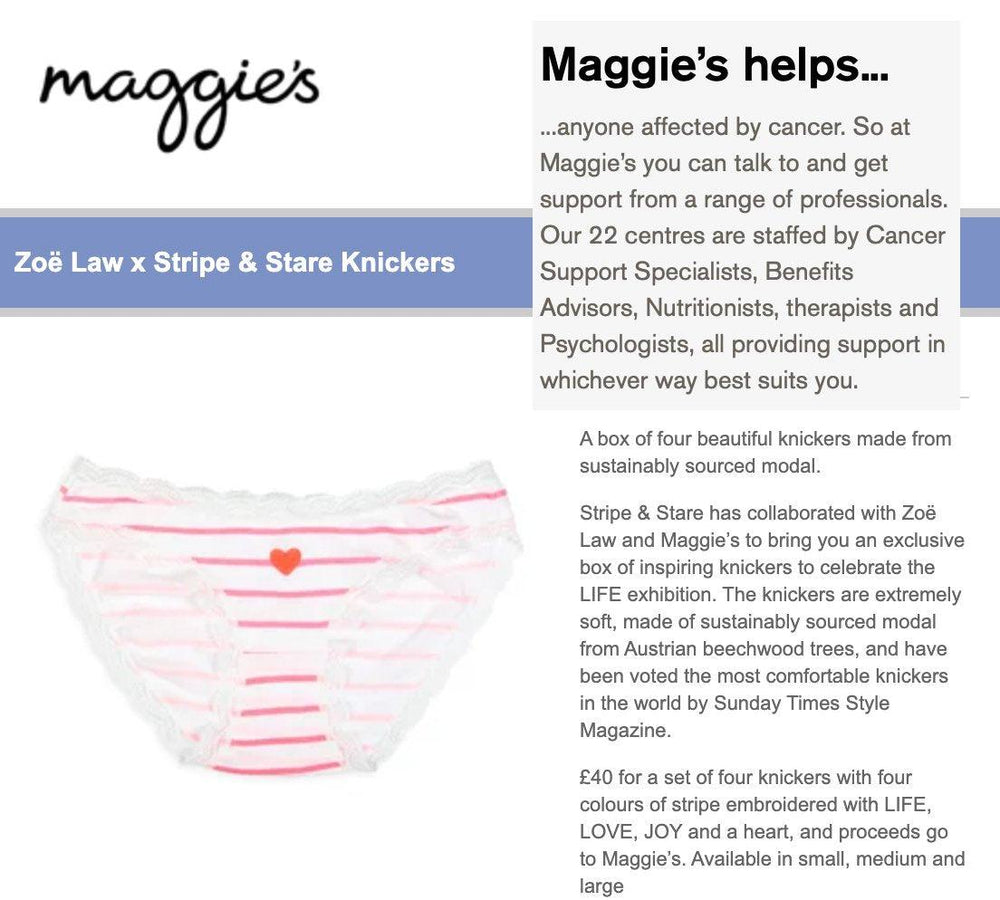 maggie's

Maggie's helps...

...anyone affected by cancer. So at Maggie's you can talk to and get support from a range of professionals. Our 22 centres are staffed by Cancer Support Specialists, Benefits Advisors, Nutritionists, therapists and Psychologists, all providing support in whichever way best suits you.

Zoë Law x Stripe & Stare Knickers

A box of four beautiful knickers made from sustainably sourced modal.

Stripe & Stare has collaborated with Zoë Law and Maggie's to bring you an exclusive box of inspiring knickers to celebrate the LIFE exhibition. The knickers are extremely soft, made of sustainably sourced modal from Austrian beechwood trees, and have been voted the most comfortable knickers in the world by Sunday Times Style Magazine.

£40 for a set of four knickers with four colours of stripe embroidered with LIFE, LOVE, JOY and a heart, and proceeds go to Maggie's. Available in small, medium and large